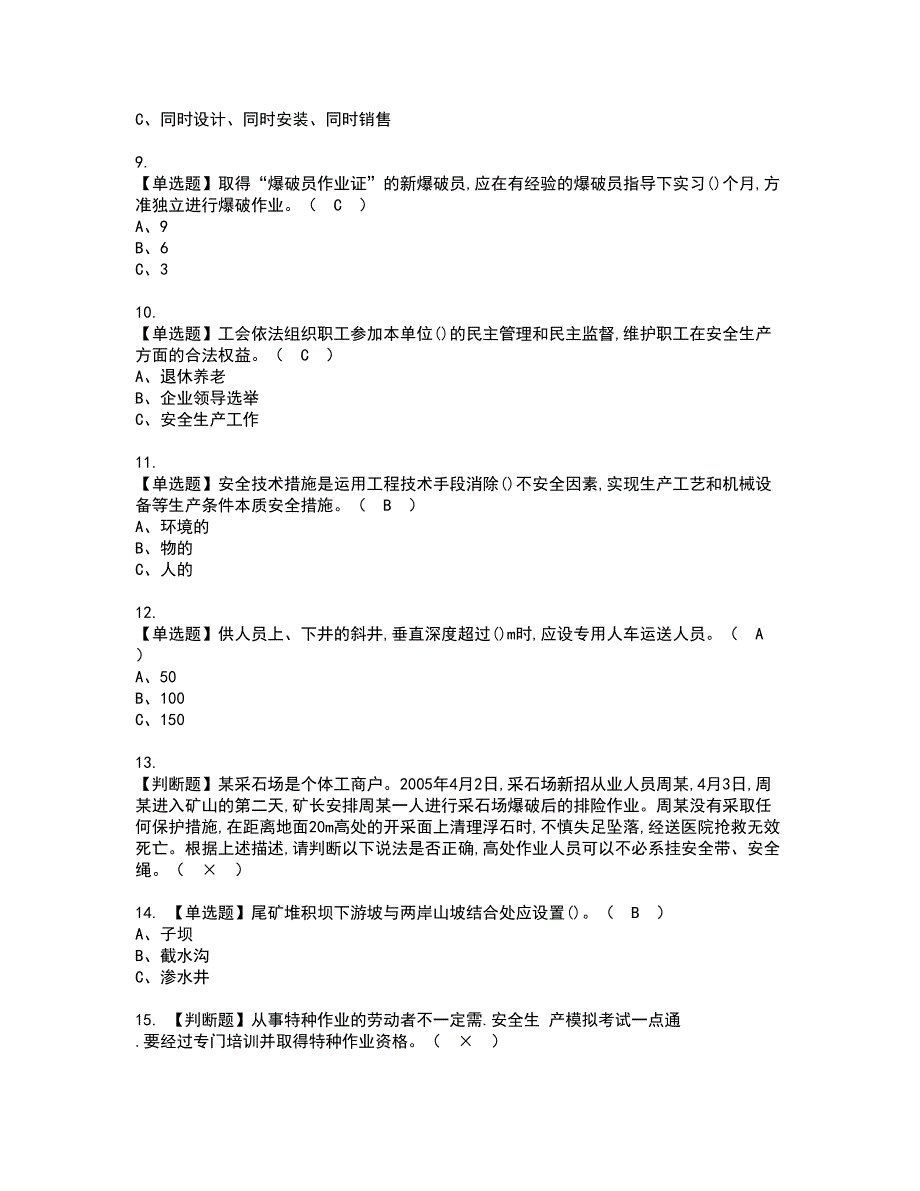 C、同时设计、同时安装、同时销售

9.
【单选题】取得“爆破员作业证”的新爆破员,应在有经验的爆破员指导下实习()个月,方准独立进行爆破作业。（ C ）
A、9
B、6
C、3

10.
【单选题】工会依法组织职工参加本单位()的民主管理和民主监督,维护职工在安全生产方面的合法权益。（ C ）
A、退休养老
B、企业领导选举
C、安全生产工作

11.
【单选题】安全技术措施是运用工程技术手段消除()不安全因素,实现生产工艺和机械设备等生产条件本质安全措施。（ B ）
A、环境的
B、物的
C、人的

12.
【单选题】供人员上、下井的斜井,垂直深度超过()m时,应设专用人车运送人员。（ A ）
A、50
B、100
C、150

13.
【判断题】某采石场是个体工商户。2005年4月2日,采石场新招从业人员周某,4月3日,周某进入矿山的第二天,矿长安排周某一人进行采石场爆破后的排险作业。周某没有采取任何保护措施,在距离地面20m高处的开采面上清理浮石时,不慎失足坠落,经送医院抢救无效死亡。根据上述描述,请判断以下说法是否正确,高处作业人员可以不必系挂安全带、安全绳。（ × ）

14. 【单选题】尾矿堆积坝下游坡与两岸山坡结合处应设置()。（ B ）
A、子坝
B、截水沟
C、渗水井

15. 【判断题】从事特种作业的劳动者不一定需.安全生 产模拟考试一点通.要经过专门培训并取得特种作业资格。（ × ）